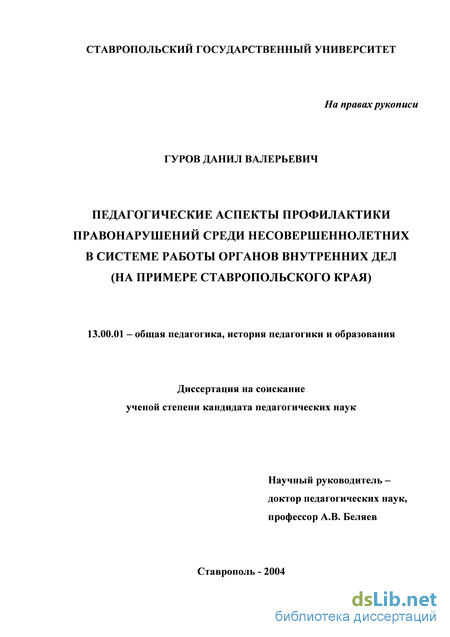 СТАВРОПОЛЬСКИЙ ГОСУДАРСТВЕННЫЙ УНИВЕРСИТЕТ

На правах рукописи

ГУРОВ ДАНИЛ ВАЛЕРЬЕВИЧ

ПЕДАГОГИЧЕСКИЕ АСПЕКТЫ ПРОФИЛАКТИКИ ПРАВОНАРУШЕНИЙ СРЕДИ НЕСОВЕРШЕННОЛЕТНИХ В СИСТЕМЕ РАБОТЫ ОРГАНОВ ВНУТРЕННИХ ДЕЛ (НА ПРИМЕРЕ СТАВРОПОЛЬСКОГО КРАЯ)

13.00.01 – общая педагогика, история педагогики и образования

Диссертация на соискание ученой степени кандидата педагогических наук

Научный руководитель – доктор педагогических наук, профессор А.В. Беляев

Ставрополь - 2004

dsLib.net
библиотека диссертаций